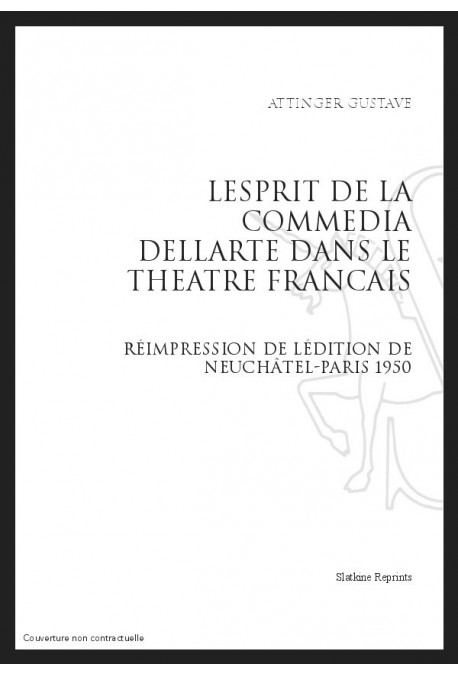 ATTINGER GUSTAVE

LESPRIT DE LA COMMEDIA DELLARTE DANS LE THEATRE FRANCAIS

RÉIMPRESSION DE LÉDITION DE NEUCHÂTEL-PARIS 1950

Slatkine Reprints

Couverture non contractuelle